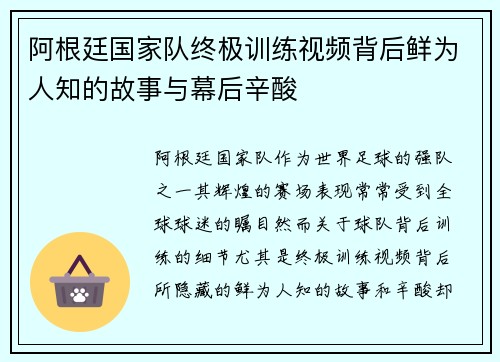 阿根廷国家队终极训练视频背后鲜为人知的故事与幕后辛酸

阿根廷国家队作为世界足球的强队之一其辉煌的赛场表现常常受到全球球迷的瞩目然而关于球队背后训练的细节尤其是终极训练视频背后所隐藏的鲜为人知的故事和辛酸却